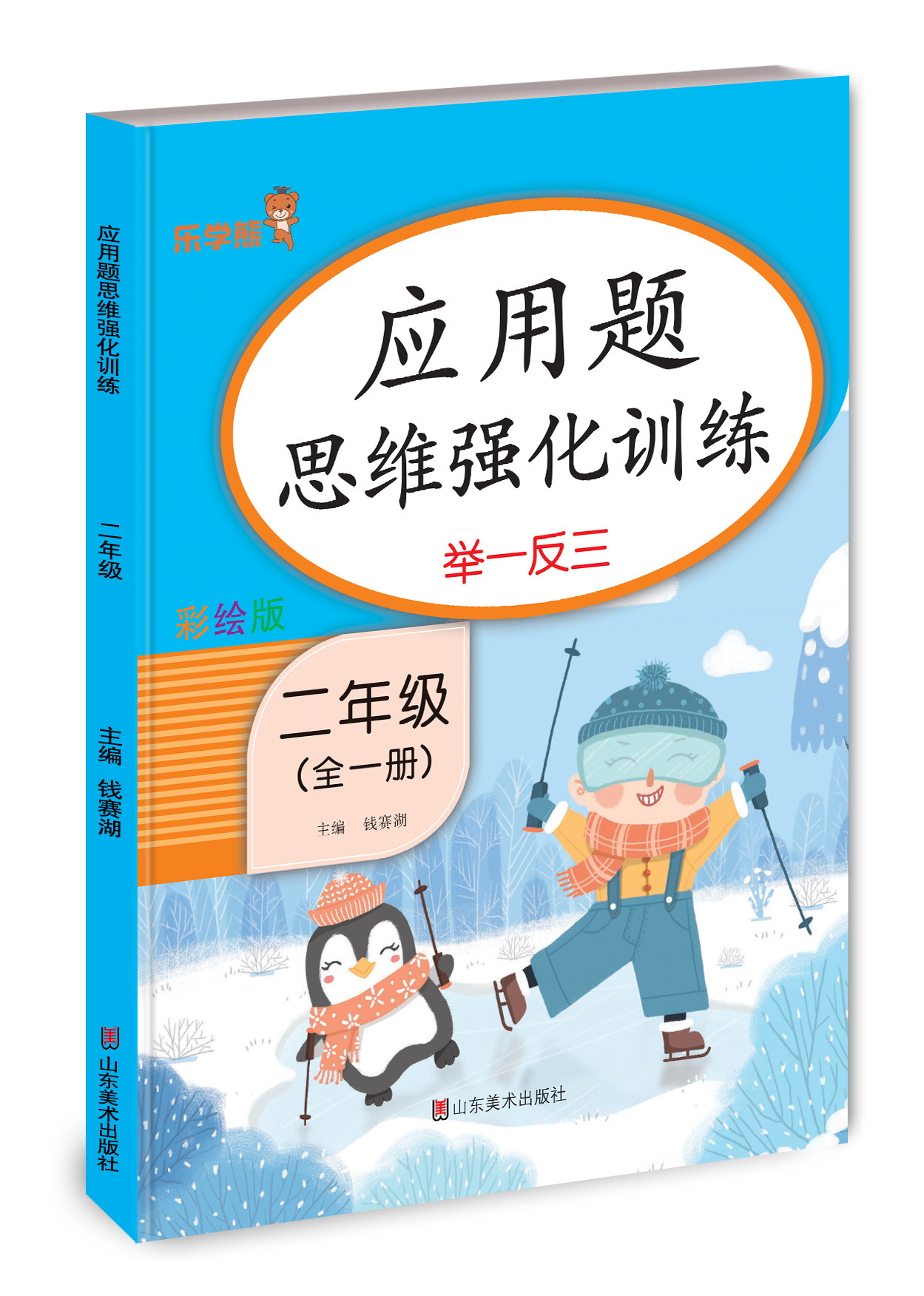 应用题思维强化训练

二年级

主编 钱赛湖

山东美术出版社

乐学熊

应用题
思维强化训练

举一反三

彩绘版

二年级
（全一册）

主编 钱赛湖

山东美术出版社